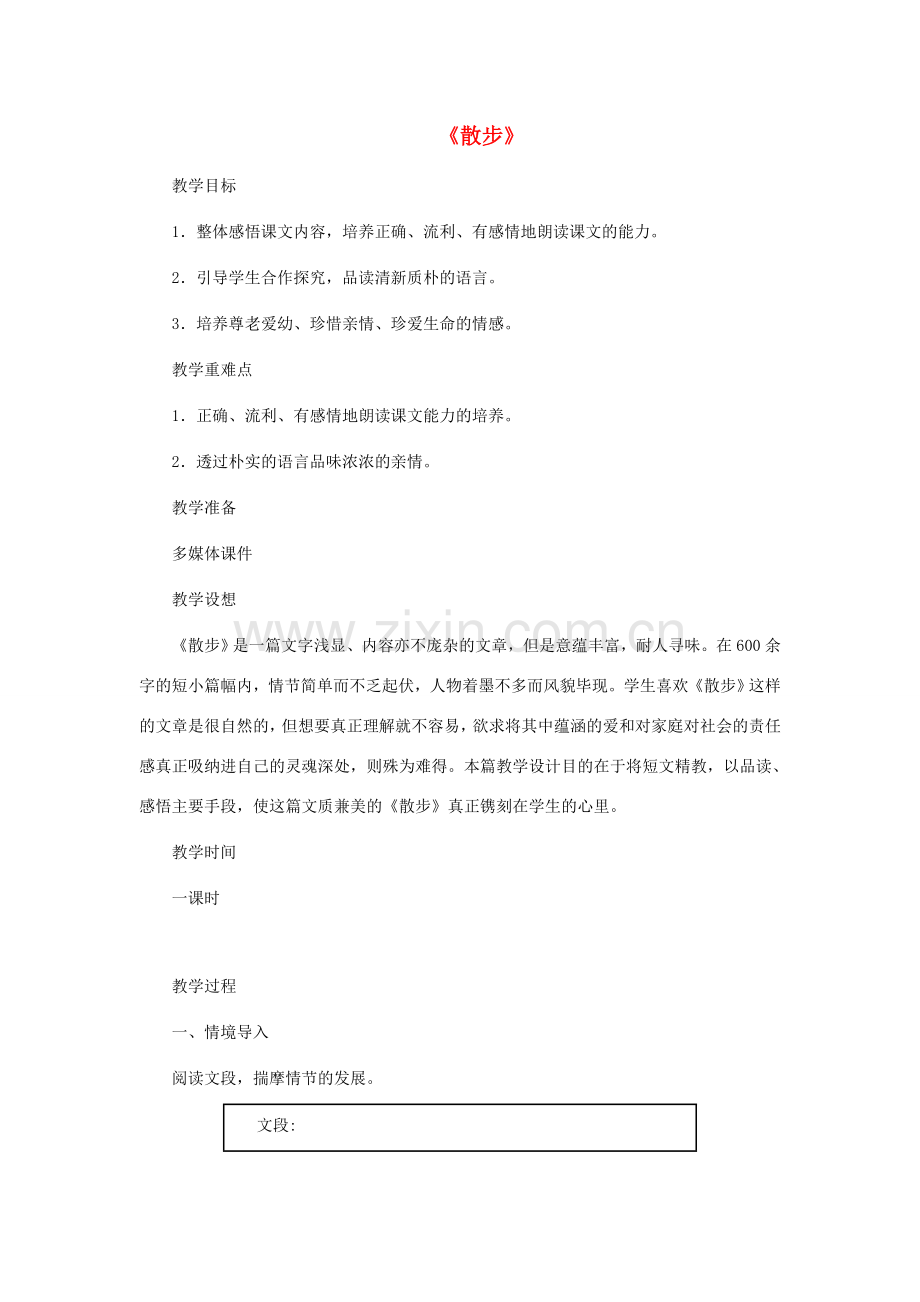 《散步》

教学目标

1．整体感悟课文内容，培养正确、流利、有感情地朗读课文的能力。

2．引导学生合作探究，品读清新质朴的语言。

3．培养尊老爱幼、珍惜亲情、珍爱生命的情感。

教学重难点

1．正确、流利、有感情地朗读课文能力的培养。

2．透过朴实的语言品味浓浓的亲情。

教学准备

多媒体课件

教学设想

《散步》是一篇文字浅显、内容亦不庞杂的文章，但是意蕴丰富，耐人寻味。在600余字的短小篇幅内，情节简单而不乏起伏，人物着墨不多而风貌毕现。学生喜欢《散步》这样的文章是很自然的，但想要真正理解就不容易，欲求将其中蕴涵的爱和对家庭对社会的责任感真正吸纳进自己的灵魂深处，则殊为难得。本篇教学设计目的在于将短文精教，以品读、感悟主要手段，使这篇文质兼美的《散步》真正镌刻在学生的心里。

教学时间

一课时

教学过程

一、情境导入

阅读文段，揣摩情节的发展。

文段：

www.zixin.com.cn